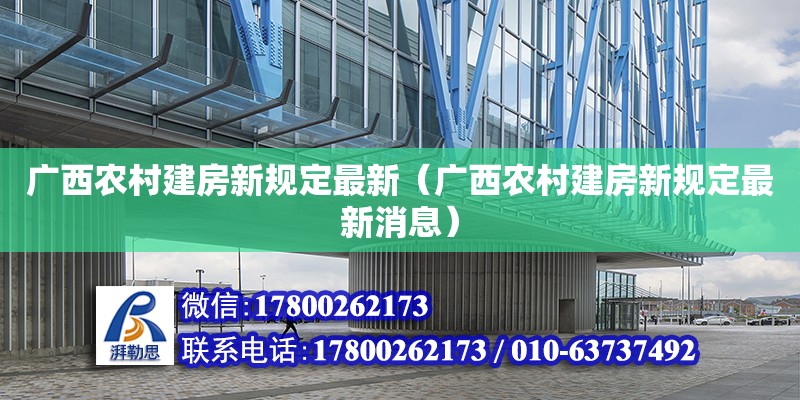 广西农村建房新规定最新（广西农村建房新规定最新消息）

湃勒思

微信:17800262173

联系电话:17800262173 / 010-63737492